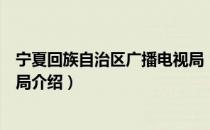 宁夏回族自治区广播电视局
局介绍）